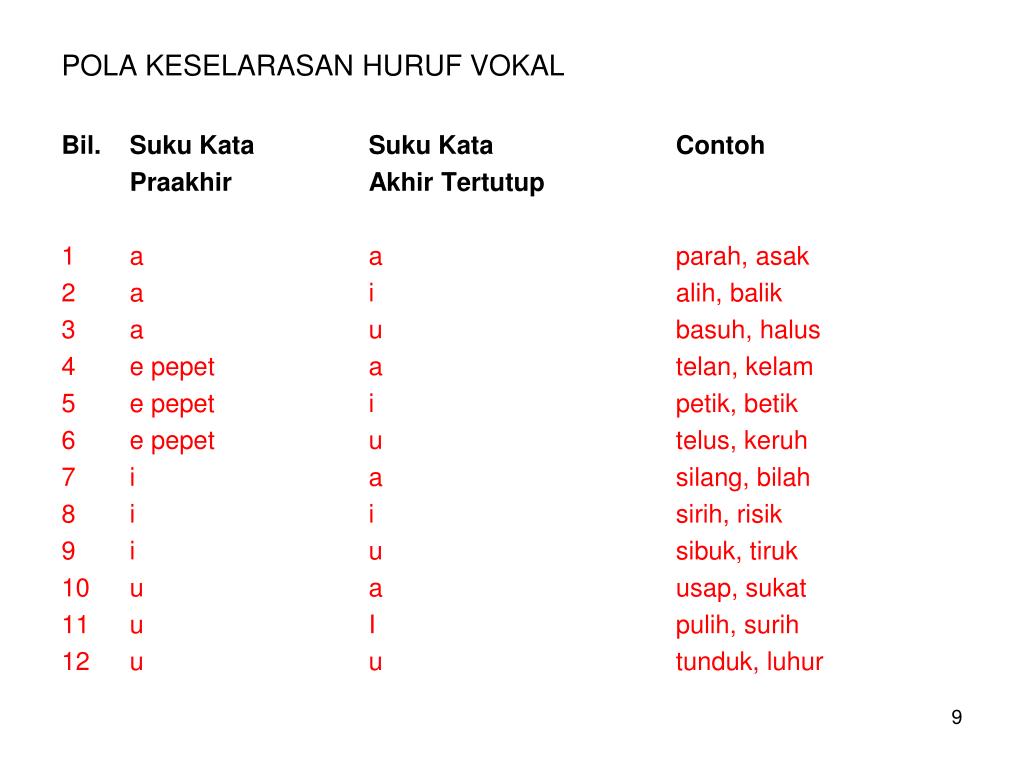 POLA KESELARASAN HURUF VOKAL

| Bil. | Suku Kata Praakhir | Suku Kata Akhir Tertutup | Contoh |
|---|---|---|---|
| 1 | a | a | parah, asak |
| 2 | a | i | alih, balik |
| 3 | a | u | basuh, halus |
| 4 | e pepet | a | telan, kelam |
| 5 | e pepet | i | petik, betik |
| 6 | e pepet | u | telus, keruh |
| 7 | i | a | silang, bilah |
| 8 | i | i | sirih, risik |
| 9 | i | u | sibuk, tiruk |
| 10 | u | a | usap, sukat |
| 11 | u | I | pulih, surih |
| 12 | u | u | tunduk, luhur |

9